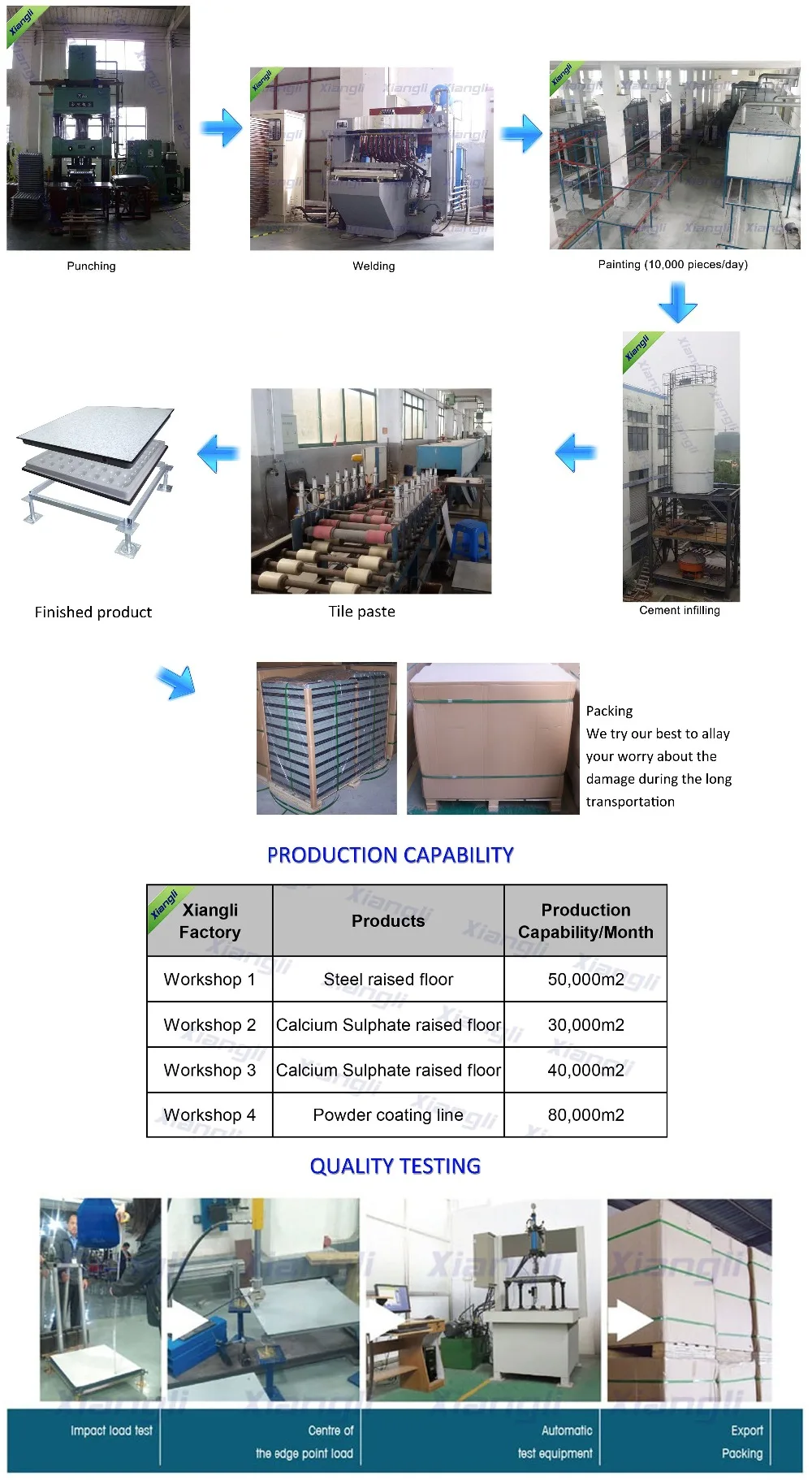 Xiangli

Punching

Xiangli

Welding

Xiangli

Painting (10,000 pieces/day)

Xiangli

Cement infilling

Tile paste

Finished product

Packing
We try our best to allay your worry about the damage during the long transportation

PRODUCTION CAPABILITY

| Xiangli Factory | Products | Production Capability/Month |
|---|---|---|
| Workshop 1 | Steel raised floor | 50,000m2 |
| Workshop 2 | Calcium Sulphate raised floor | 30,000m2 |
| Workshop 3 | Calcium Sulphate raised floor | 40,000m2 |
| Workshop 4 | Powder coating line | 80,000m2 |

QUALITY TESTING

Impact load test

Centre of the edge point load

Automatic test equipment

Export Packing